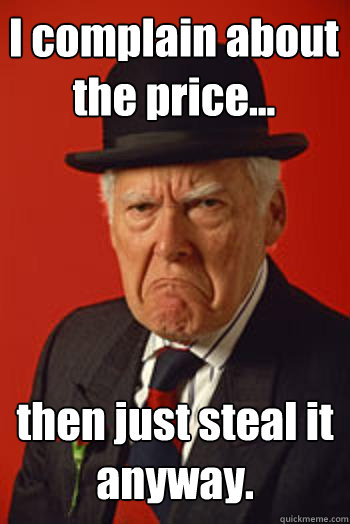 I complain about the price...

then just steal it anyway.

quickmeme.com